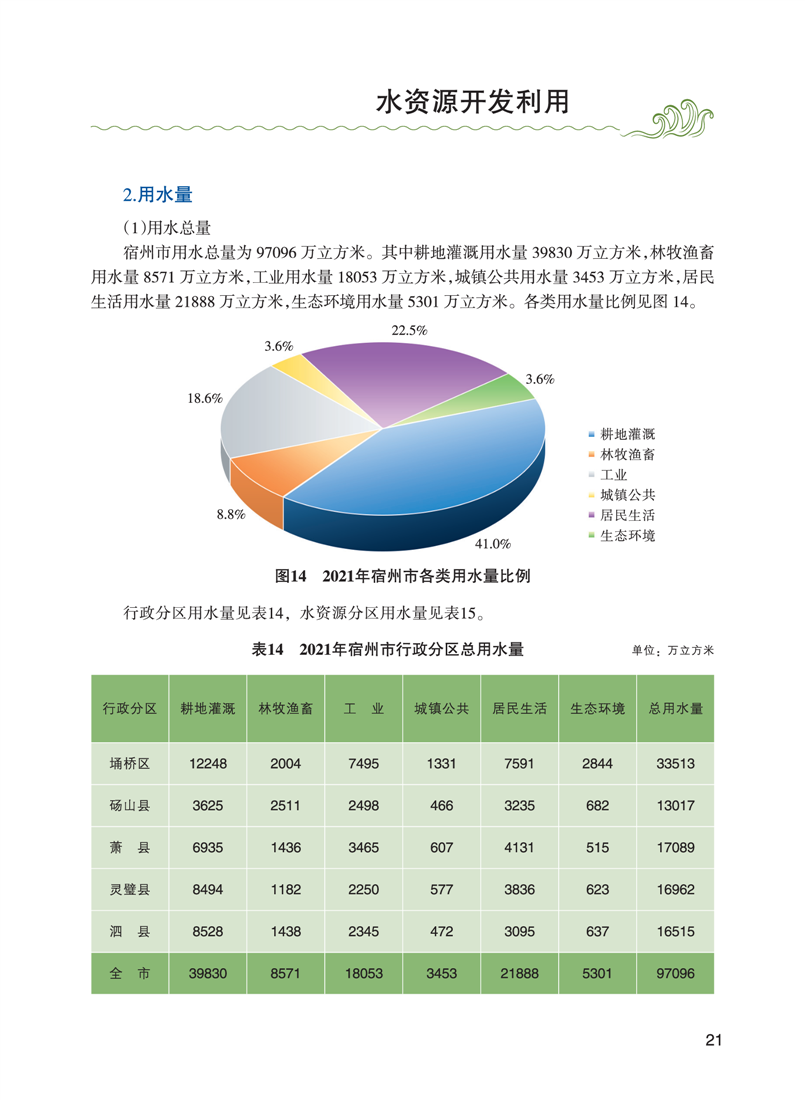 水资源开发利用

2.用水量

(1)用水总量

宿州市用水总量为 97096 万立方米。其中耕地灌溉用水量 39830 万立方米，林牧渔畜用水量 8571 万立方米，工业用水量 18053 万立方米，城镇公共用水量 3453 万立方米，居民生活用水量 21888 万立方米，生态环境用水量 5301 万立方米。各类用水量比例见图 14。

22.5%
3.6%
3.6%
18.6%
8.8%
41.0%

耕地灌溉
林牧渔畜
工业
城镇公共
居民生活
生态环境

图14　2021年宿州市各类用水量比例

行政分区用水量见表14，水资源分区用水量见表15。

表14　2021年宿州市行政分区总用水量

单位：万立方米

| 行政分区 | 耕地灌溉 | 林牧渔畜 | 工　业 | 城镇公共 | 居民生活 | 生态环境 | 总用水量 |
|---|---|---|---|---|---|---|---|
| 埇桥区 | 12248 | 2004 | 7495 | 1331 | 7591 | 2844 | 33513 |
| 砀山县 | 3625 | 2511 | 2498 | 466 | 3235 | 682 | 13017 |
| 萧　县 | 6935 | 1436 | 3465 | 607 | 4131 | 515 | 17089 |
| 灵璧县 | 8494 | 1182 | 2250 | 577 | 3836 | 623 | 16962 |
| 泗　县 | 8528 | 1438 | 2345 | 472 | 3095 | 637 | 16515 |
| 全　市 | 39830 | 8571 | 18053 | 3453 | 21888 | 5301 | 97096 |

21